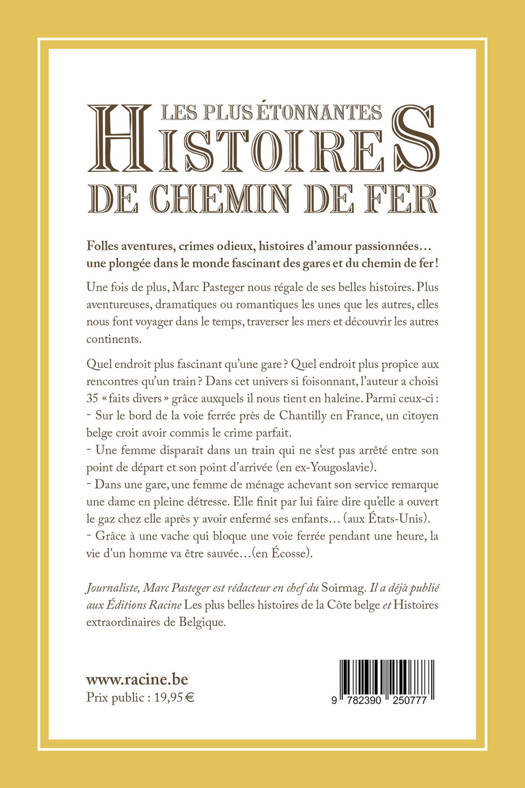 LES PLUS ÉTONNANTES
HISTOIRES
DE CHEMIN DE FER

Folles aventures, crimes odieux, histoires d'amour passionnées… une plongée dans le monde fascinant des gares et du chemin de fer !

Une fois de plus, Marc Pasteger nous régale de ses belles histoires. Plus aventureuses, dramatiques ou romantiques les unes que les autres, elles nous font voyager dans le temps, traverser les mers et découvrir les autres continents.

Quel endroit plus fascinant qu'une gare ? Quel endroit plus propice aux rencontres qu'un train ? Dans cet univers si foisonnant, l'auteur a choisi 35 « faits divers » grâce auxquels il nous tient en haleine. Parmi ceux-ci :
- Sur le bord de la voie ferrée près de Chantilly en France, un citoyen belge croit avoir commis le crime parfait.
- Une femme disparaît dans un train qui ne s'est pas arrêté entre son point de départ et son point d'arrivée (en ex-Yougoslavie).
- Dans une gare, une femme de ménage achevant son service remarque une dame en pleine détresse. Elle finit par lui faire dire qu'elle a ouvert le gaz chez elle après y avoir enfermé ses enfants… (aux États-Unis).
- Grâce à une vache qui bloque une voie ferrée pendant une heure, la vie d'un homme va être sauvée…(en Écosse).

Journaliste, Marc Pasteger est rédacteur en chef du Soirmag. Il a déjà publié aux Éditions Racine Les plus belles histoires de la Côte belge et Histoires extraordinaires de Belgique.

www.racine.be
Prix public : 19,95 €

9 782390 250777